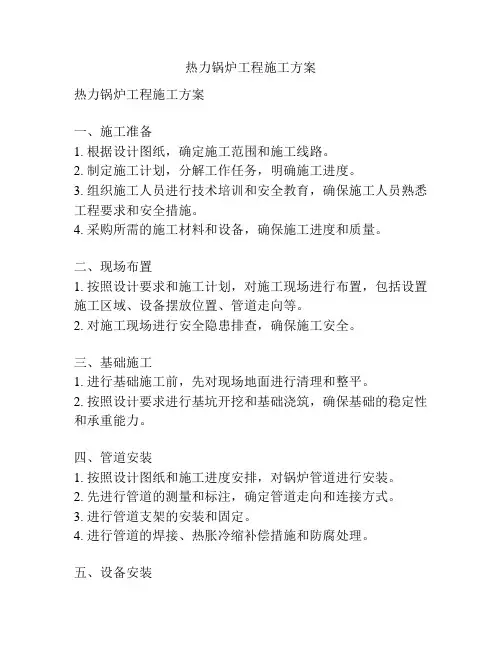 热力锅炉工程施工方案

热力锅炉工程施工方案

一、施工准备
1. 根据设计图纸，确定施工范围和施工线路。
2. 制定施工计划，分解工作任务，明确施工进度。
3. 组织施工人员进行技术培训和安全教育，确保施工人员熟悉工程要求和安全措施。
4. 采购所需的施工材料和设备，确保施工进度和质量。

二、现场布置
1. 按照设计要求和施工计划，对施工现场进行布置，包括设置施工区域、设备摆放位置、管道走向等。
2. 对施工现场进行安全隐患排查，确保施工安全。

三、基础施工
1. 进行基础施工前，先对现场地面进行清理和整平。
2. 按照设计要求进行基坑开挖和基础浇筑，确保基础的稳定性和承重能力。

四、管道安装
1. 按照设计图纸和施工进度安排，对锅炉管道进行安装。
2. 先进行管道的测量和标注，确定管道走向和连接方式。
3. 进行管道支架的安装和固定。
4. 进行管道的焊接、热胀冷缩补偿措施和防腐处理。

五、设备安装